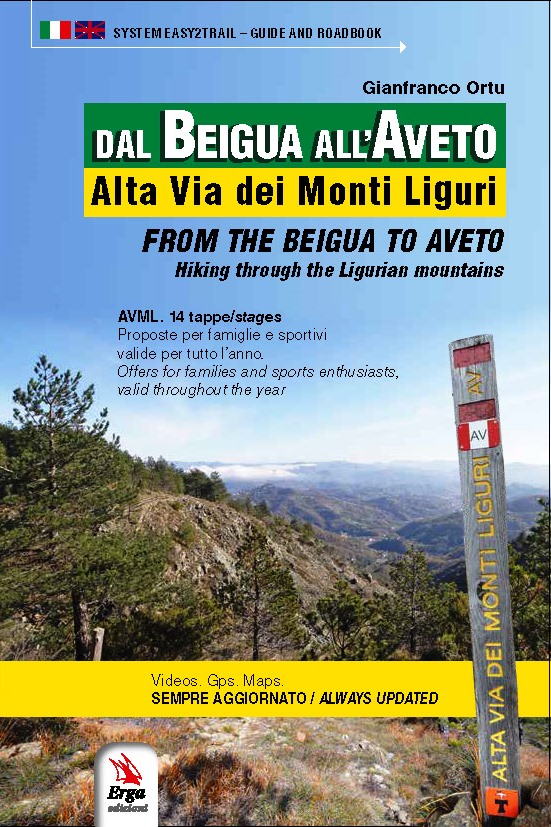 SYSTEM EASY2TRAIL – GUIDE AND ROADBOOK

Gianfranco Ortu

DAL BEIGUA ALL'AVETO
Alta Via dei Monti Liguri

FROM THE BEIGUA TO AVETO
Hiking through the Ligurian mountains

AVML. 14 tappe/stages
Proposte per famiglie e sportivi valide per tutto l'anno.
Offers for families and sports enthusiasts, valid throughout the year

AV
AV
ALTA VIA DEI MONTI LIGURI

Videos. Gps. Maps.
SEMPRE AGGIORNATO / ALWAYS UPDATED

Erga edizioni